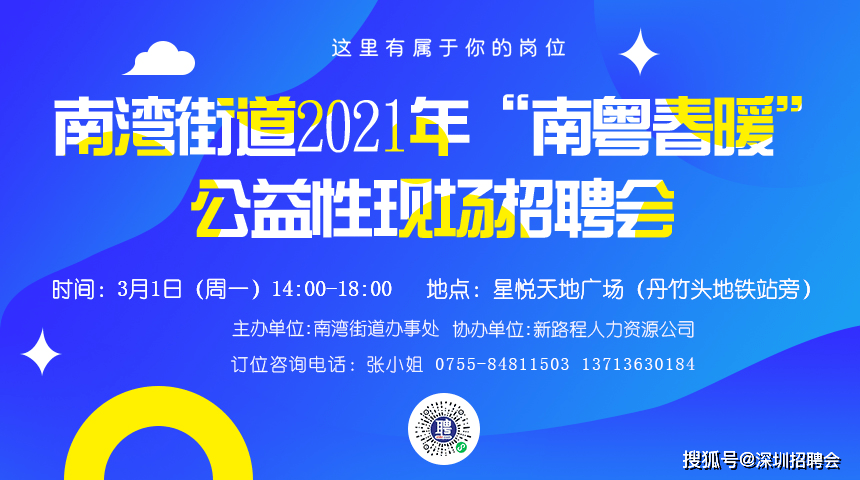 这里有属于你的岗位

南湾街道2021年“南粤春暖”公益性现场招聘会

时间：3月1日（周一）14:00-18:00　地点：星悦天地广场（丹竹头地铁站旁）

主办单位:南湾街道办事处　协办单位:新路程人力资源公司

订位咨询电话：张小姐 0755-84811503 13713630184

聘

搜狐号@深圳招聘会